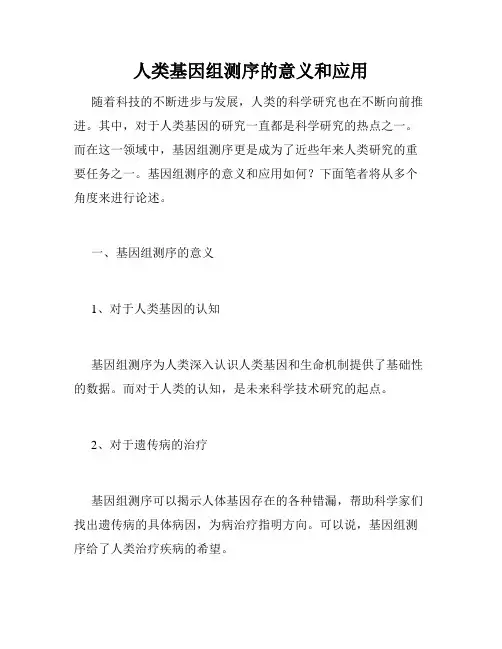 人类基因组测序的意义和应用

随着科技的不断进步与发展，人类的科学研究也在不断向前推进。其中，对于人类基因的研究一直都是科学研究的热点之一。而在这一领域中，基因组测序更是成为了近些年来人类研究的重要任务之一。基因组测序的意义和应用如何？下面笔者将从多个角度来进行论述。

一、基因组测序的意义

1、对于人类基因的认知

基因组测序为人类深入认识人类基因和生命机制提供了基础性的数据。而对于人类的认知，是未来科学技术研究的起点。

2、对于遗传病的治疗

基因组测序可以揭示人体基因存在的各种错漏，帮助科学家们找出遗传病的具体病因，为病治疗指明方向。可以说，基因组测序给了人类治疗疾病的希望。